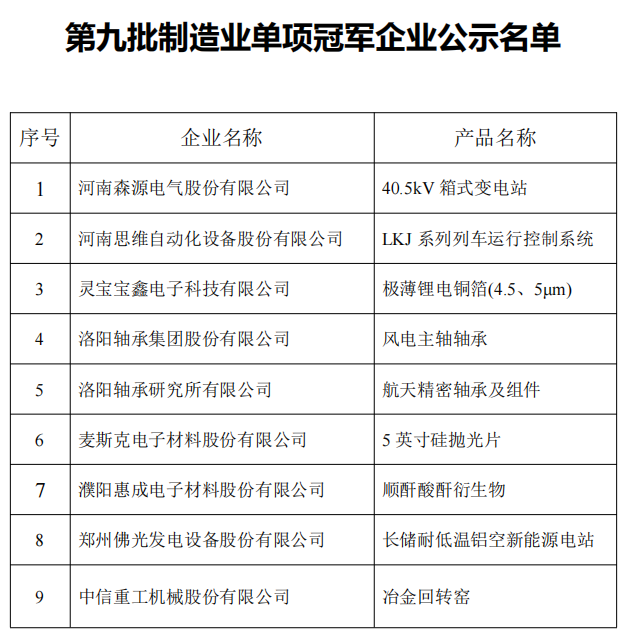 第九批制造业单项冠军企业公示名单

| 序号 | 企业名称 | 产品名称 |
|---|---|---|
| 1 | 河南森源电气股份有限公司 | 40.5kV 箱式变电站 |
| 2 | 河南思维自动化设备股份有限公司 | LKJ 系列列车运行控制系统 |
| 3 | 灵宝宝鑫电子科技有限公司 | 极薄锂电铜箔(4.5、5μm) |
| 4 | 洛阳轴承集团股份有限公司 | 风电主轴轴承 |
| 5 | 洛阳轴承研究所有限公司 | 航天精密轴承及组件 |
| 6 | 麦斯克电子材料股份有限公司 | 5 英寸硅抛光片 |
| 7 | 濮阳惠成电子材料股份有限公司 | 顺酐酸酐衍生物 |
| 8 | 郑州佛光发电设备股份有限公司 | 长储耐低温铝空新能源电站 |
| 9 | 中信重工机械股份有限公司 | 冶金回转窑 |